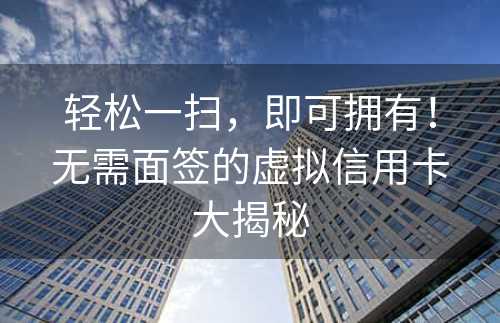 轻松一扫，即可拥有！无需面签的虚拟信用卡大揭秘